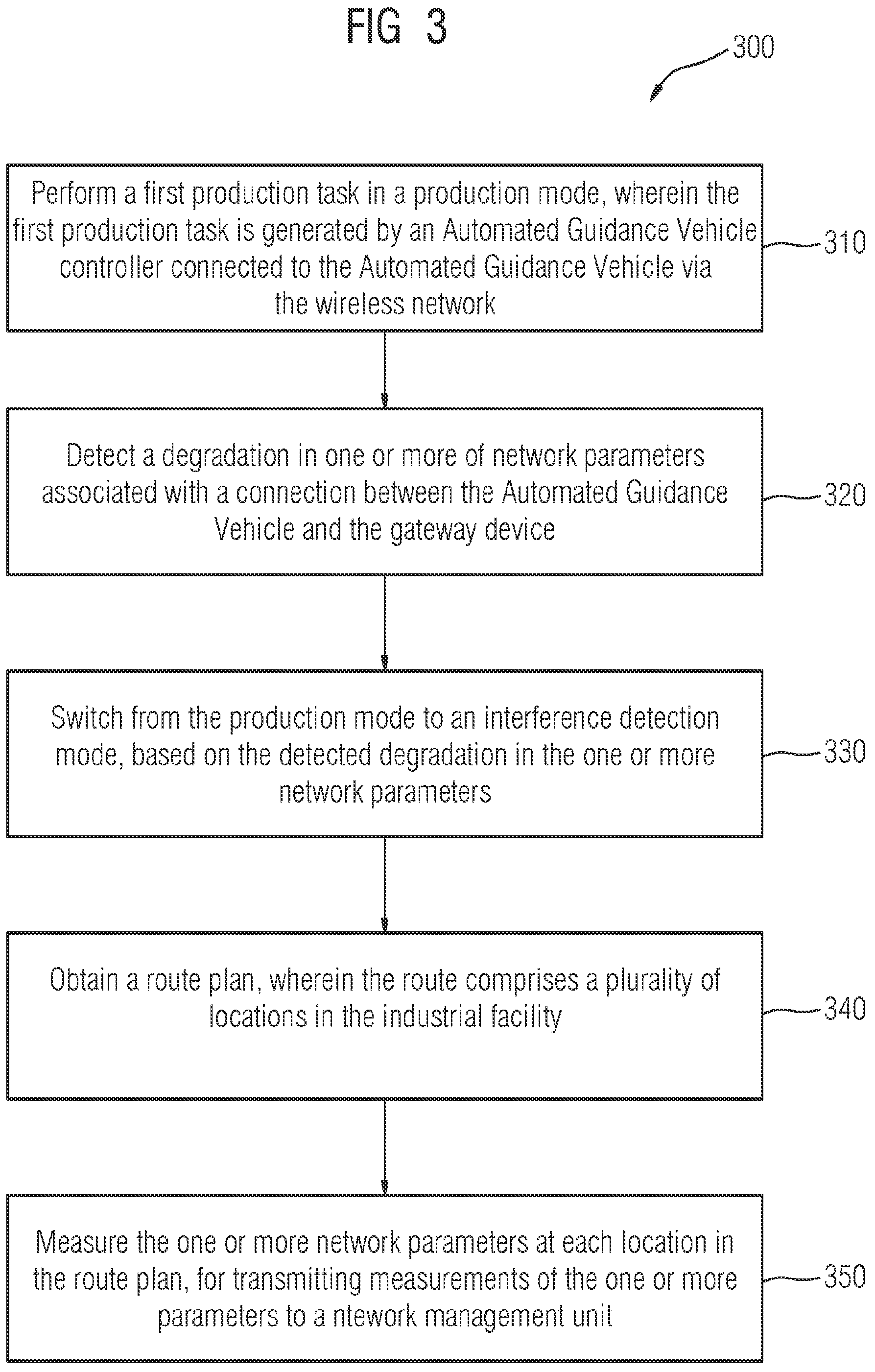 FIG 3

300

Perform a first production task in a production mode, wherein the first production task is generated by an Automated Guidance Vehicle controller connected to the Automated Guidance Vehicle via the wireless network

310

Detect a degradation in one or more of network parameters associated with a connection between the Automated Guidance Vehicle and the gateway device

320

Switch from the production mode to an interference detection mode, based on the detected degradation in the one or more network parameters

330

Obtain a route plan, wherein the route comprises a plurality of locations in the industrial facility

340

Measure the one or more network parameters at each location in the route plan, for transmitting measurements of the one or more parameters to a ntework management unit

350